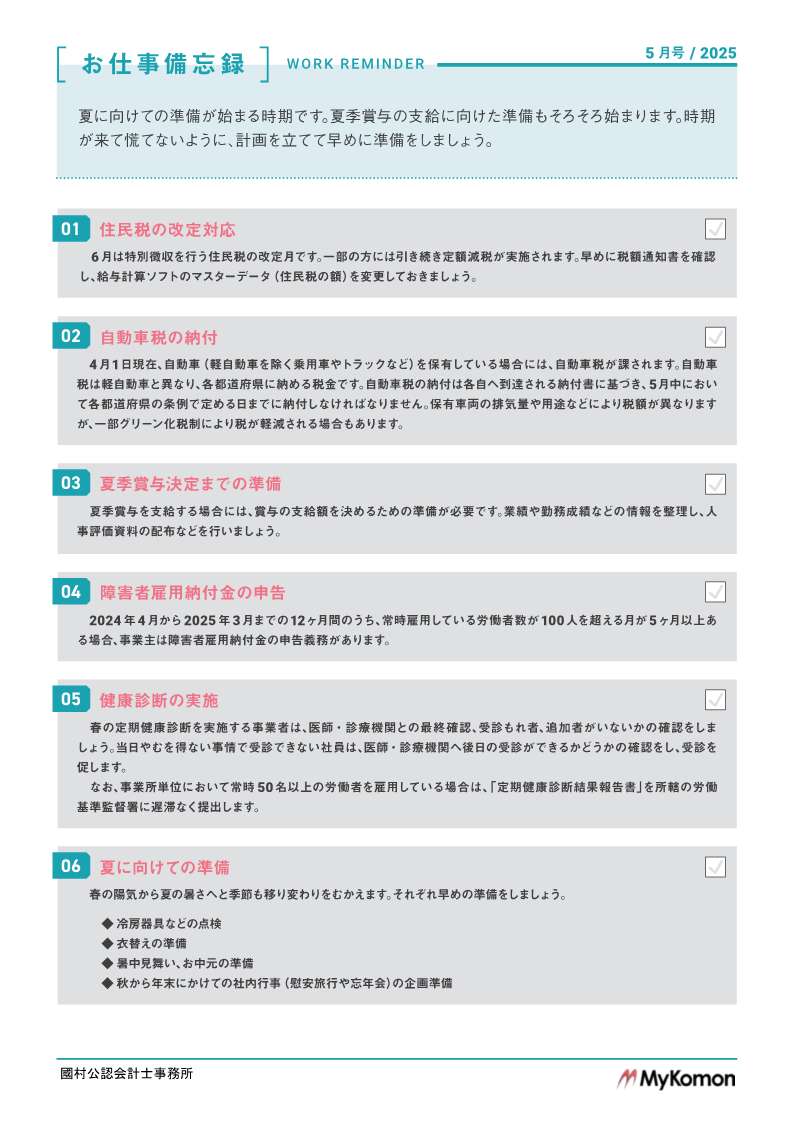 お仕事備忘録　WORK REMINDER

5月号 / 2025

夏に向けての準備が始まる時期です。夏季賞与の支給に向けた準備もそろそろ始まります。時期が来て慌てないように、計画を立てて早めに準備をしましょう。

01 住民税の改定対応

6月は特別徴収を行う住民税の改定月です。一部の方には引き続き定額減税が実施されます。早めに税額通知書を確認し、給与計算ソフトのマスターデータ（住民税の額）を変更しておきましょう。

02 自動車税の納付

4月1日現在、自動車（軽自動車を除く乗用車やトラックなど）を保有している場合には、自動車税が課されます。自動車税は軽自動車と異なり、各都道府県に納める税金です。自動車税の納付は各自へ到達される納付書に基づき、5月中において各都道府県の条例で定める日までに納付しなければなりません。保有車両の排気量や用途などにより税額が異なりますが、一部グリーン化税制により税が軽減される場合もあります。

03 夏季賞与決定までの準備

夏季賞与を支給する場合には、賞与の支給額を決めるための準備が必要です。業績や勤務成績などの情報を整理し、人事評価資料の配布などを行いましょう。

04 障害者雇用納付金の申告

2024年4月から2025年3月までの12ヶ月間のうち、常時雇用している労働者数が100人を超える月が5ヶ月以上ある場合、事業主は障害者雇用納付金の申告義務があります。

05 健康診断の実施

春の定期健康診断を実施する事業者は、医師・診療機関との最終確認、受診もれ者、追加者がいないかの確認をしましょう。当日やむを得ない事情で受診できない社員は、医師・診療機関へ後日の受診ができるかどうかの確認をし、受診を促します。

なお、事業所単位において常時50名以上の労働者を雇用している場合は、「定期健康診断結果報告書」を所轄の労働基準監督署に遅滞なく提出します。

06 夏に向けての準備

春の陽気から夏の暑さへと季節も移り変わりをむかえます。それぞれ早めの準備をしましょう。

◆ 冷房器具などの点検
◆ 衣替えの準備
◆ 暑中見舞い、お中元の準備
◆ 秋から年末にかけての社内行事（慰安旅行や忘年会）の企画準備

國村公認会計士事務所

MyKomon